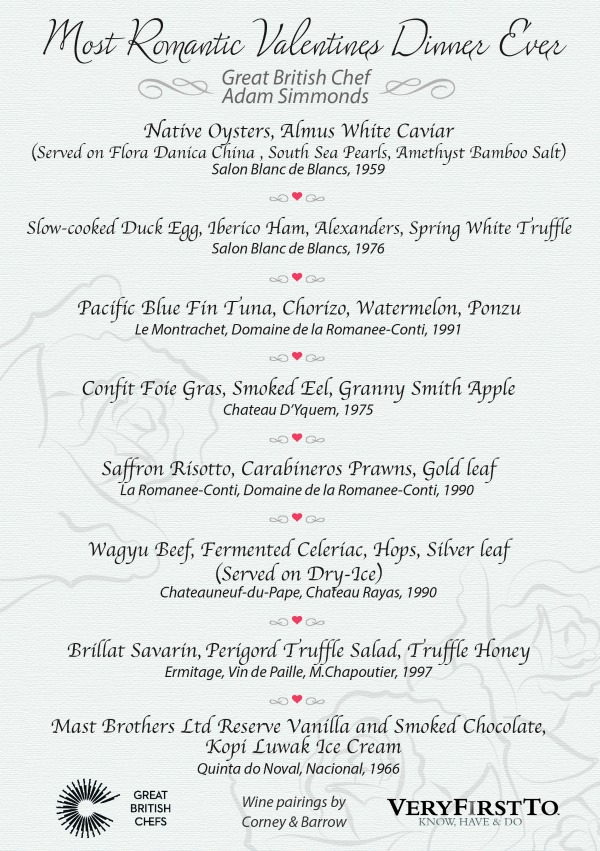 Most Romantic Valentines Dinner Ever

Great British Chef
Adam Simmonds

Native Oysters, Almus White Caviar
(Served on Flora Danica China , South Sea Pearls, Amethyst Bamboo Salt)
Salon Blanc de Blancs, 1959

Slow-cooked Duck Egg, Iberico Ham, Alexanders, Spring White Truffle
Salon Blanc de Blancs, 1976

Pacific Blue Fin Tuna, Chorizo, Watermelon, Ponzu
Le Montrachet, Domaine de la Romanee-Conti, 1991

Confit Foie Gras, Smoked Eel, Granny Smith Apple
Chateau D'Yquem, 1975

Saffron Risotto, Carabineros Prawns, Gold leaf
La Romanee-Conti, Domaine de la Romanee-Conti, 1990

Wagyu Beef, Fermented Celeriac, Hops, Silver leaf
(Served on Dry-Ice)
Chateauneuf-du-Pape, Chateau Rayas, 1990

Brillat Savarin, Perigord Truffle Salad, Truffle Honey
Ermitage, Vin de Paille, M.Chapoutier, 1997

Mast Brothers Ltd Reserve Vanilla and Smoked Chocolate,
Kopi Luwak Ice Cream
Quinta do Noval, Nacional, 1966

GREAT BRITISH CHEFS

Wine pairings by
Corney & Barrow

VERYFIRSTTO
KNOW, HAVE & DO